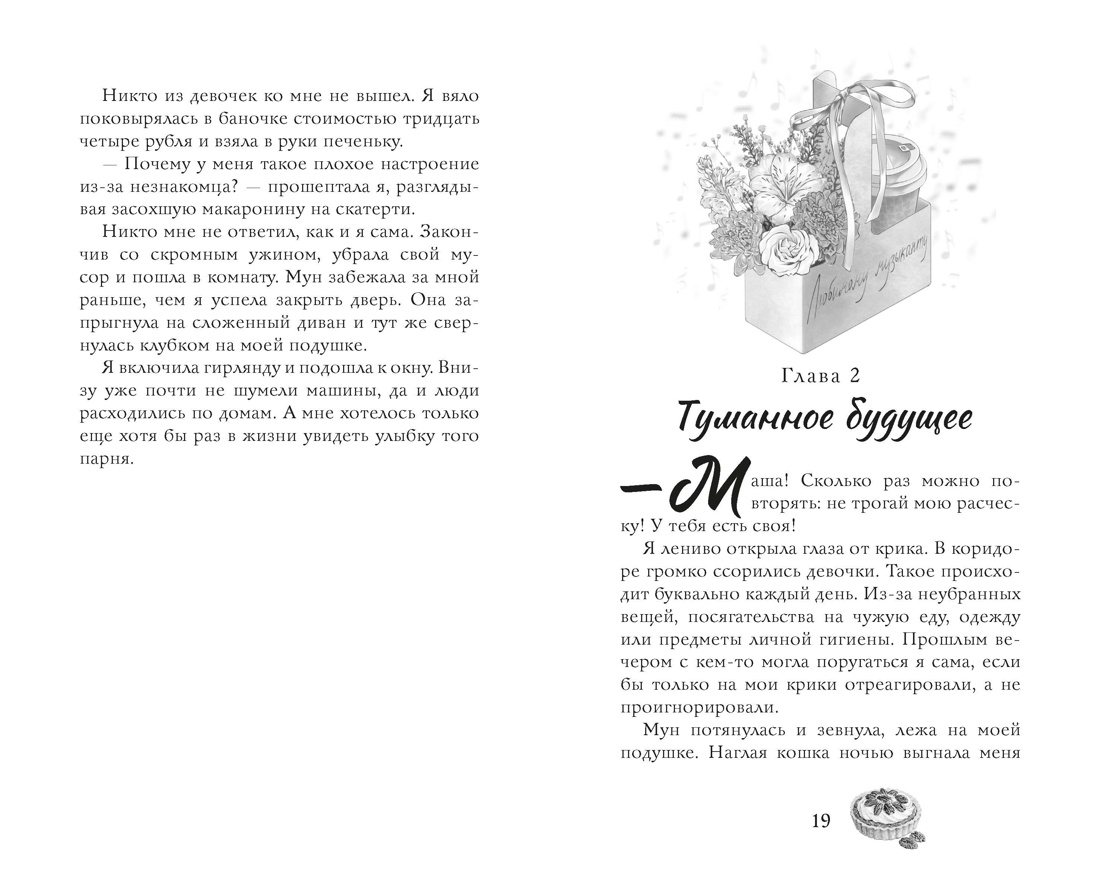 Никто из девочек ко мне не вышел. Я вяло поковырялась в баночке стоимостью тридцать четыре рубля и взяла в руки печеньку.

— Почему у меня такое плохое настроение из-за незнакомца? — прошептала я, разглядывая засохшую макаронину на скатерти.

Никто мне не ответил, как и я сама. Закончив со скромным ужином, убрала свой мусор и пошла в комнату. Мун забежала за мной раньше, чем я успела закрыть дверь. Она запрыгнула на сложенный диван и тут же свернулась клубком на моей подушке.

Я включила гирлянду и подошла к окну. Внизу уже почти не шумели машины, да и люди расходились по домам. А мне хотелось только еще хотя бы раз в жизни увидеть улыбку того парня.

Любимому музыканту

Глава 2

Туманное будущее

— Маша! Сколько раз можно повторять: не трогай мою расческу! У тебя есть своя!

Я лениво открыла глаза от крика. В коридоре громко ссорились девочки. Такое происходит буквально каждый день. Из-за неубранных вещей, посягательства на чужую еду, одежду или предметы личной гигиены. Прошлым вечером с кем-то могла поругаться я сама, если бы только на мои крики отреагировали, а не проигнорировали.

Мун потянулась и зевнула, лежа на моей подушке. Наглая кошка ночью выгнала меня

19